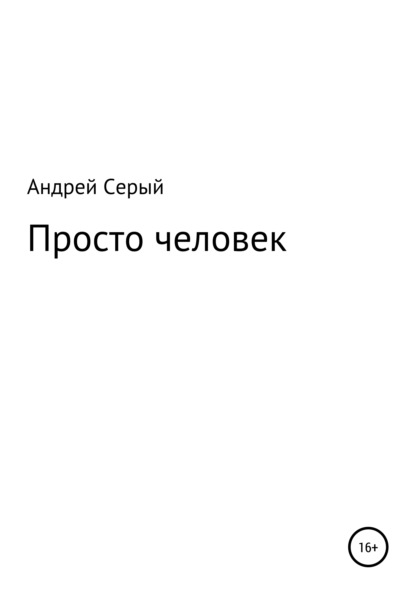 Андрей Серый

Просто человек

16+